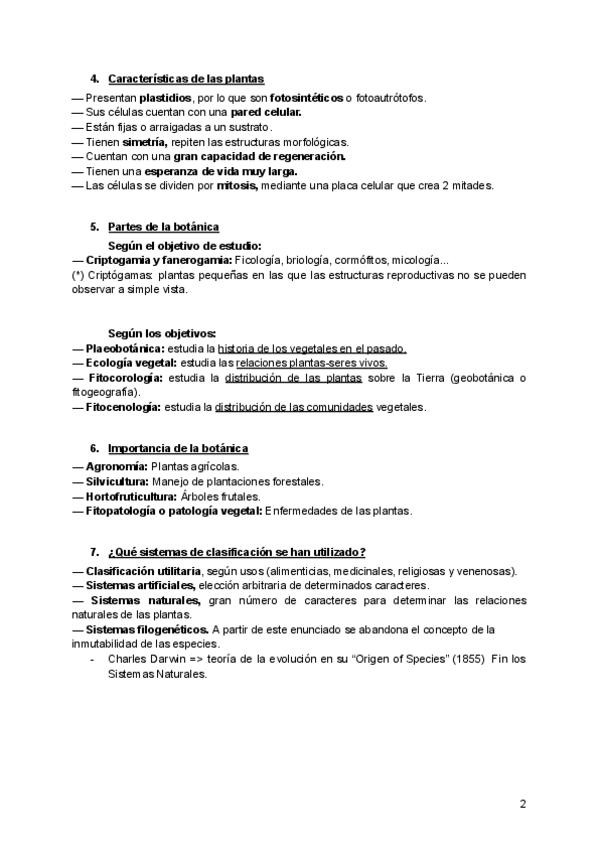 4. Características de las plantas

— Presentan plastidios, por lo que son fotosintéticos o fotoautrótofos.
— Sus células cuentan con una pared celular.
— Están fijas o arraigadas a un sustrato.
— Tienen simetría, repiten las estructuras morfológicas.
— Cuentan con una gran capacidad de regeneración.
— Tienen una esperanza de vida muy larga.
— Las células se dividen por mitosis, mediante una placa celular que crea 2 mitades.

5. Partes de la botánica

Según el objetivo de estudio:
— Criptogamia y fanerogamia: Ficología, briología, cormófitos, micología...
(*) Criptógamas: plantas pequeñas en las que las estructuras reproductivas no se pueden observar a simple vista.

Según los objetivos:
— Plaeobotánica: estudia la historia de los vegetales en el pasado.
— Ecología vegetal: estudia las relaciones plantas-seres vivos.
— Fitocorología: estudia la distribución de las plantas sobre la Tierra (geobotánica o fitogeografía).
— Fitocenología: estudia la distribución de las comunidades vegetales.

6. Importancia de la botánica

— Agronomía: Plantas agrícolas.
— Silvicultura: Manejo de plantaciones forestales.
— Hortofruticultura: Árboles frutales.
— Fitopatología o patología vegetal: Enfermedades de las plantas.

7. ¿Qué sistemas de clasificación se han utilizado?

— Clasificación utilitaria, según usos (alimenticias, medicinales, religiosas y venenosas).
— Sistemas artificiales, elección arbitraria de determinados caracteres.
— Sistemas naturales, gran número de caracteres para determinar las relaciones naturales de las plantas.
— Sistemas filogenéticos. A partir de este enunciado se abandona el concepto de la inmutabilidad de las especies.
- Charles Darwin => teoría de la evolución en su "Origen of Species" (1855) Fin los Sistemas Naturales.

2